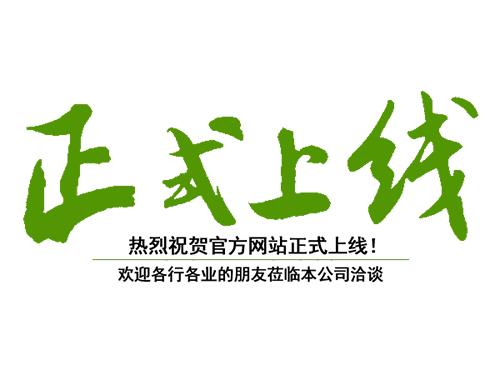 正式上线

热烈祝贺官方网站正式上线！

欢迎各行各业的朋友莅临本公司洽谈